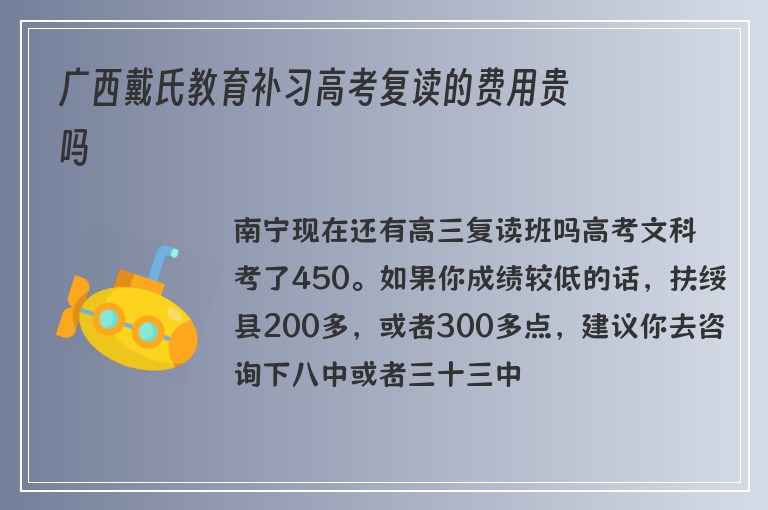 广西戴氏教育补习高考复读的费用贵吗

南宁现在还有高三复读班吗高考文科考了450。如果你成绩较低的话，扶绥县200多，或者300多点，建议你去咨询下八中或者三十三中